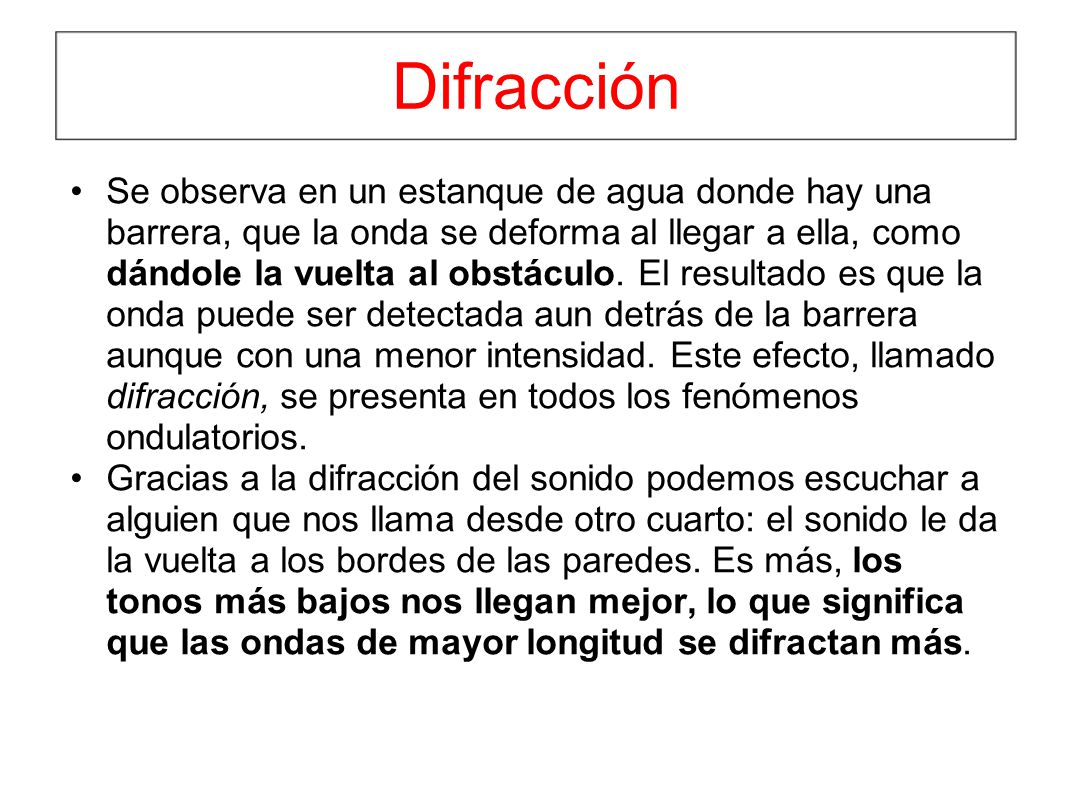 Difracción

• Se observa en un estanque de agua donde hay una barrera, que la onda se deforma al llegar a ella, como dándole la vuelta al obstáculo. El resultado es que la onda puede ser detectada aun detrás de la barrera aunque con una menor intensidad. Este efecto, llamado difracción, se presenta en todos los fenómenos ondulatorios.

• Gracias a la difracción del sonido podemos escuchar a alguien que nos llama desde otro cuarto: el sonido le da la vuelta a los bordes de las paredes. Es más, los tonos más bajos nos llegan mejor, lo que significa que las ondas de mayor longitud se difractan más.